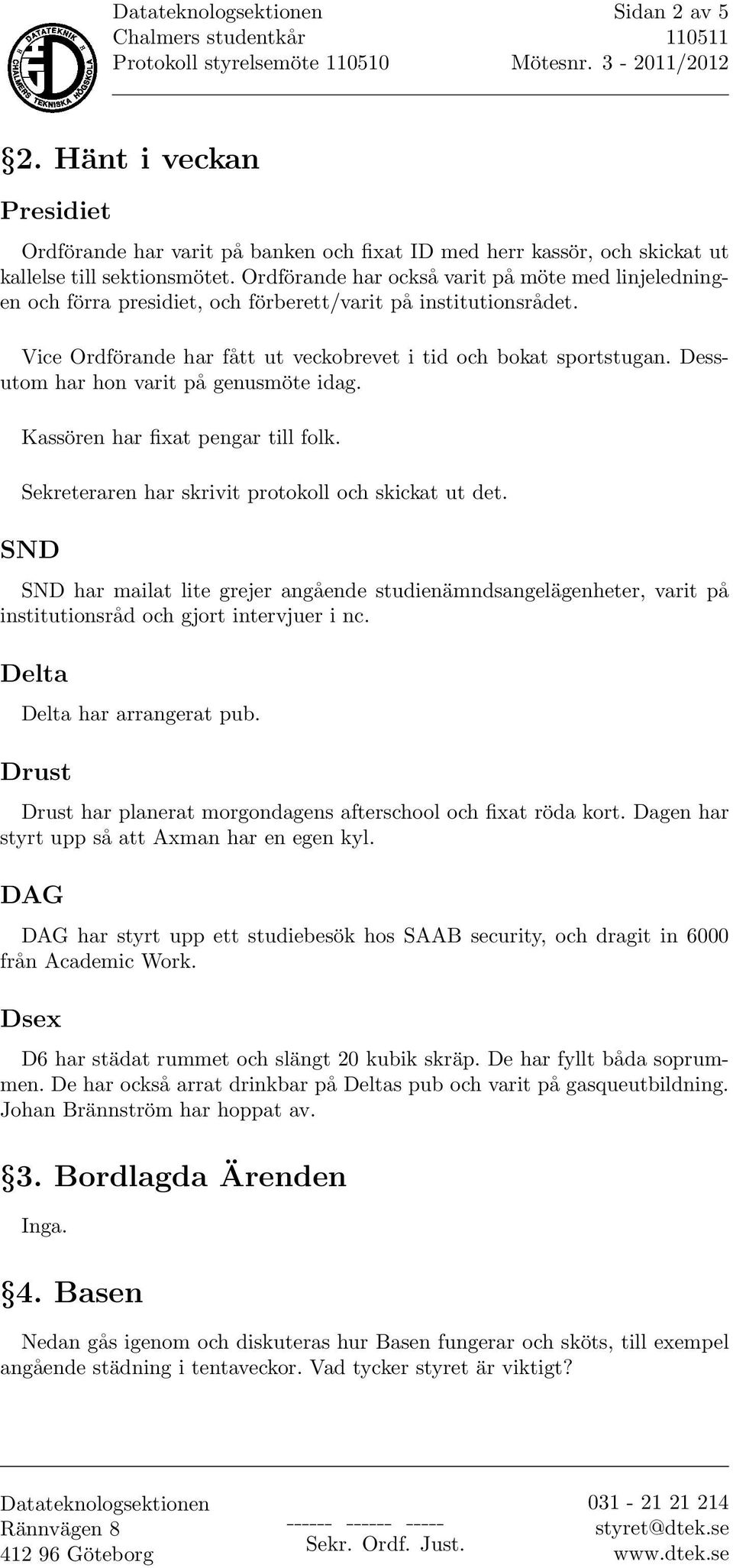 DATATEKNIK CHALMERS TEKNISKA HÖGSKOLA

Datateknologsektionen
Chalmers studentkår
Protokoll styrelsemöte 110510

Sidan 2 av 5
110511
Mötesnr. 3 - 2011/2012

§2. Hänt i veckan

Presidiet

Ordförande har varit på banken och fixat ID med herr kassör, och skickat ut kallelse till sektionsmötet. Ordförande har också varit på möte med linjeledningen och förra presidiet, och förberett/varit på institutionsrådet.

Vice Ordförande har fått ut veckobrevet i tid och bokat sportstugan. Dessutom har hon varit på genusmöte idag.

Kassören har fixat pengar till folk.

Sekreteraren har skrivit protokoll och skickat ut det.

SND

SND har mailat lite grejer angående studienämndsangelägenheter, varit på institutionsråd och gjort intervjuer i nc.

Delta

Delta har arrangerat pub.

Drust

Drust har planerat morgondagens afterschool och fixat röda kort. Dagen har styrt upp så att Axman har en egen kyl.

DAG

DAG har styrt upp ett studiebesök hos SAAB security, och dragit in 6000 från Academic Work.

Dsex

D6 har städat rummet och slängt 20 kubik skräp. De har fyllt båda soprummen. De har också arrat drinkbar på Deltas pub och varit på gasqueutbildning. Johan Brännström har hoppat av.

§3. Bordlagda Ärenden

Inga.

§4. Basen

Nedan gås igenom och diskuteras hur Basen fungerar och sköts, till exempel angående städning i tentaveckor. Vad tycker styret är viktigt?

Datateknologsektionen
Rännvägen 8
412 96 Göteborg

------ ------ -----
Sekr. Ordf. Just.

031 - 21 21 214
styret@dtek.se
www.dtek.se